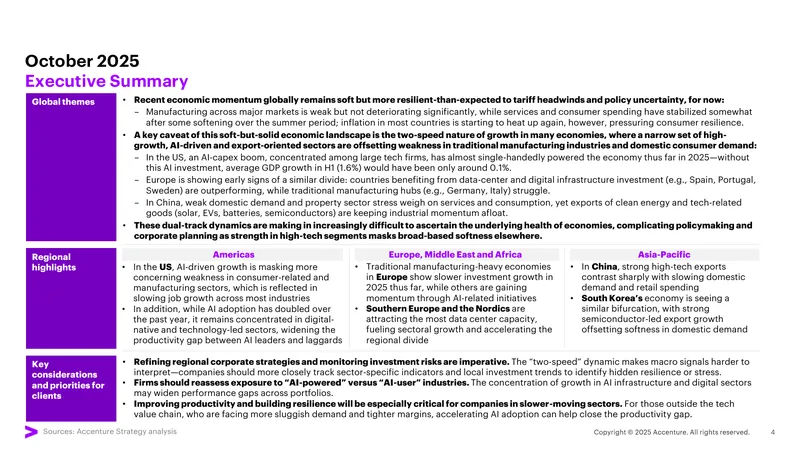 October 2025
Executive Summary

Global themes

• Recent economic momentum globally remains soft but more resilient-than-expected to tariff headwinds and policy uncertainty, for now:
- Manufacturing across major markets is weak but not deteriorating significantly, while services and consumer spending have stabilized somewhat after some softening over the summer period; inflation in most countries is starting to heat up again, however, pressuring consumer resilience.
• A key caveat of this soft-but-solid economic landscape is the two-speed nature of growth in many economies, where a narrow set of high-growth, AI-driven and export-oriented sectors are offsetting weakness in traditional manufacturing industries and domestic consumer demand:
- In the US, an AI-capex boom, concentrated among large tech firms, has almost single-handedly powered the economy thus far in 2025—without this AI investment, average GDP growth in H1 (1.6%) would have been only around 0.1%.
- Europe is showing early signs of a similar divide: countries benefiting from data-center and digital infrastructure investment (e.g., Spain, Portugal, Sweden) are outperforming, while traditional manufacturing hubs (e.g., Germany, Italy) struggle.
- In China, weak domestic demand and property sector stress weigh on services and consumption, yet exports of clean energy and tech-related goods (solar, EVs, batteries, semiconductors) are keeping industrial momentum afloat.
• These dual-track dynamics are making in increasingly difficult to ascertain the underlying health of economies, complicating policymaking and corporate planning as strength in high-tech segments masks broad-based softness elsewhere.

Regional highlights

Americas
• In the US, AI-driven growth is masking more concerning weakness in consumer-related and manufacturing sectors, which is reflected in slowing job growth across most industries
• In addition, while AI adoption has doubled over the past year, it remains concentrated in digital-native and technology-led sectors, widening the productivity gap between AI leaders and laggards

Europe, Middle East and Africa
• Traditional manufacturing-heavy economies in Europe show slower investment growth in 2025 thus far, while others are gaining momentum through AI-related initiatives
• Southern Europe and the Nordics are attracting the most data center capacity, fueling sectoral growth and accelerating the regional divide

Asia-Pacific
• In China, strong high-tech exports contrast sharply with slowing domestic demand and retail spending
• South Korea's economy is seeing a similar bifurcation, with strong semiconductor-led export growth offsetting softness in domestic demand

Key considerations and priorities for clients

• Refining regional corporate strategies and monitoring investment risks are imperative. The "two-speed" dynamic makes macro signals harder to interpret—companies should more closely track sector-specific indicators and local investment trends to identify hidden resilience or stress.
• Firms should reassess exposure to "AI-powered" versus "AI-user" industries. The concentration of growth in AI infrastructure and digital sectors may widen performance gaps across portfolios.
• Improving productivity and building resilience will be especially critical for companies in slower-moving sectors. For those outside the tech value chain, who are facing more sluggish demand and tighter margins, accelerating AI adoption can help close the productivity gap.

Sources: Accenture Strategy analysis

Copyright © 2025 Accenture. All rights reserved. 4